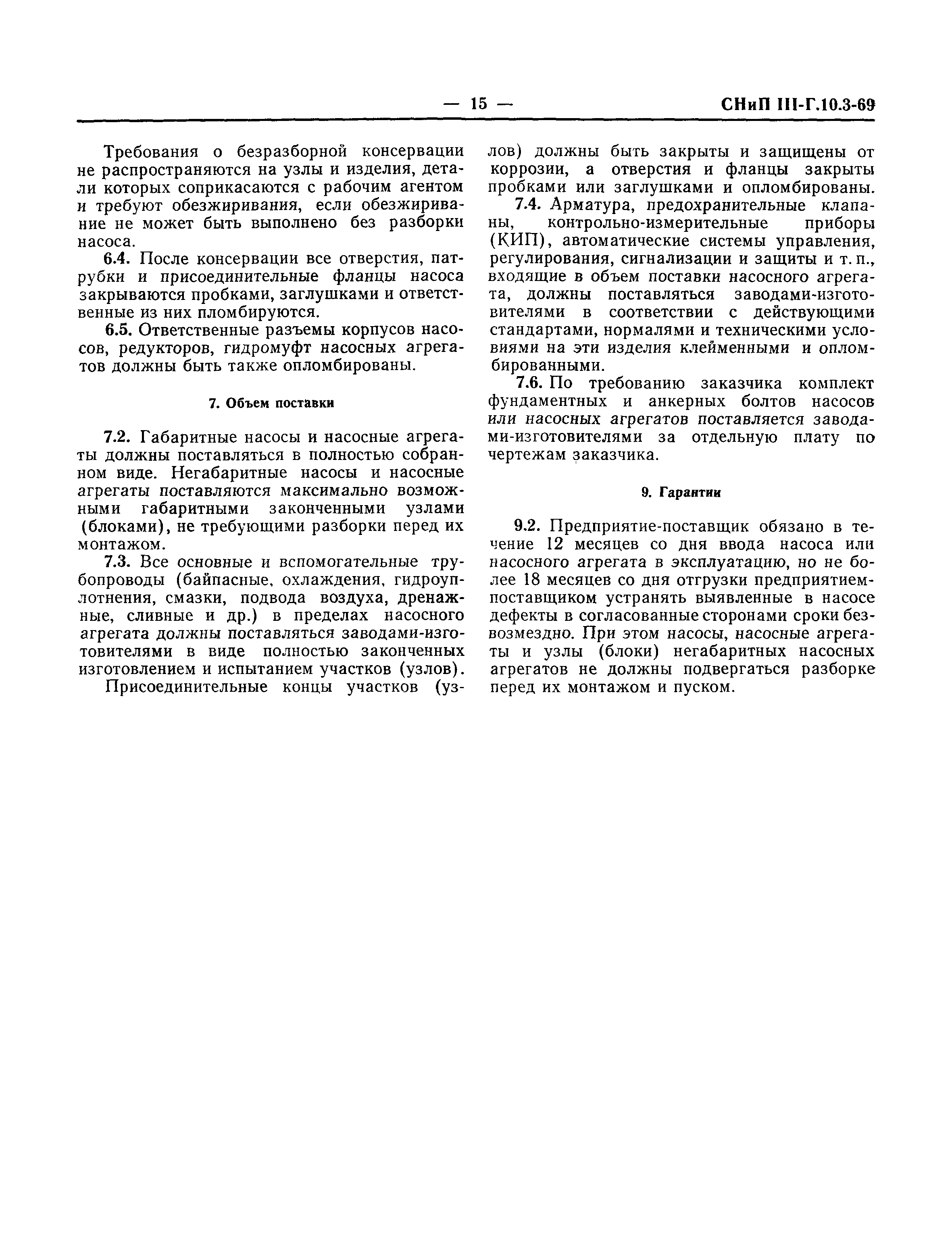 — 15 — СНиП III-Г.10.3-69

Требования о безразборной консервации не распространяются на узлы и изделия, детали которых соприкасаются с рабочим агентом и требуют обезжиривания, если обезжиривание не может быть выполнено без разборки насоса.

6.4. После консервации все отверстия, патрубки и присоединительные фланцы насоса закрываются пробками, заглушками и ответственные из них пломбируются.

6.5. Ответственные разъемы корпусов насосов, редукторов, гидромуфт насосных агрегатов должны быть также опломбированы.

7. Объем поставки

7.2. Габаритные насосы и насосные агрегаты должны поставляться в полностью собранном виде. Негабаритные насосы и насосные агрегаты поставляются максимально возможными габаритными законченными узлами (блоками), не требующими разборки перед их монтажом.

7.3. Все основные и вспомогательные трубопроводы (байпасные, охлаждения, гидроуплотнения, смазки, подвода воздуха, дренажные, сливные и др.) в пределах насосного агрегата должны поставляться заводами-изготовителями в виде полностью законченных изготовлением и испытанием участков (узлов).

Присоединительные концы участков (узлов) должны быть закрыты и защищены от коррозии, а отверстия и фланцы закрыты пробками или заглушками и опломбированы.

7.4. Арматура, предохранительные клапаны, контрольно-измерительные приборы (КИП), автоматические системы управления, регулирования, сигнализации и защиты и т. п., входящие в объем поставки насосного агрегата, должны поставляться заводами-изготовителями в соответствии с действующими стандартами, нормалями и техническими условиями на эти изделия клейменными и опломбированными.

7.6. По требованию заказчика комплект фундаментных и анкерных болтов насосов или насосных агрегатов поставляется заводами-изготовителями за отдельную плату по чертежам заказчика.

9. Гарантии

9.2. Предприятие-поставщик обязано в течение 12 месяцев со дня ввода насоса или насосного агрегата в эксплуатацию, но не более 18 месяцев со дня отгрузки предприятием-поставщиком устранять выявленные в насосе дефекты в согласованные сторонами сроки безвозмездно. При этом насосы, насосные агрегаты и узлы (блоки) негабаритных насосных агрегатов не должны подвергаться разборке перед их монтажом и пуском.